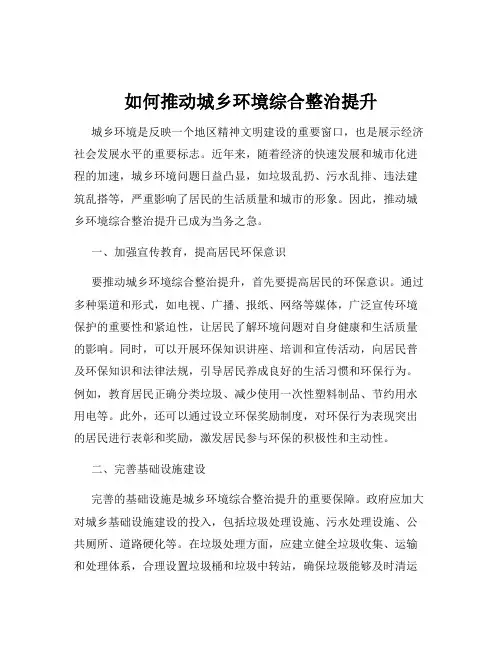 如何推动城乡环境综合整治提升

城乡环境是反映一个地区精神文明建设的重要窗口，也是展示经济社会发展水平的重要标志。近年来，随着经济的快速发展和城市化进程的加速，城乡环境问题日益凸显，如垃圾乱扔、污水乱排、违法建筑乱搭等，严重影响了居民的生活质量和城市的形象。因此，推动城乡环境综合整治提升已成为当务之急。

一、加强宣传教育，提高居民环保意识

要推动城乡环境综合整治提升，首先要提高居民的环保意识。通过多种渠道和形式，如电视、广播、报纸、网络等媒体，广泛宣传环境保护的重要性和紧迫性，让居民了解环境问题对自身健康和生活质量的影响。同时，可以开展环保知识讲座、培训和宣传活动，向居民普及环保知识和法律法规，引导居民养成良好的生活习惯和环保行为。例如，教育居民正确分类垃圾、减少使用一次性塑料制品、节约用水用电等。此外，还可以通过设立环保奖励制度，对环保行为表现突出的居民进行表彰和奖励，激发居民参与环保的积极性和主动性。

二、完善基础设施建设

完善的基础设施是城乡环境综合整治提升的重要保障。政府应加大对城乡基础设施建设的投入，包括垃圾处理设施、污水处理设施、公共厕所、道路硬化等。在垃圾处理方面，应建立健全垃圾收集、运输和处理体系，合理设置垃圾桶和垃圾中转站，确保垃圾能够及时清运